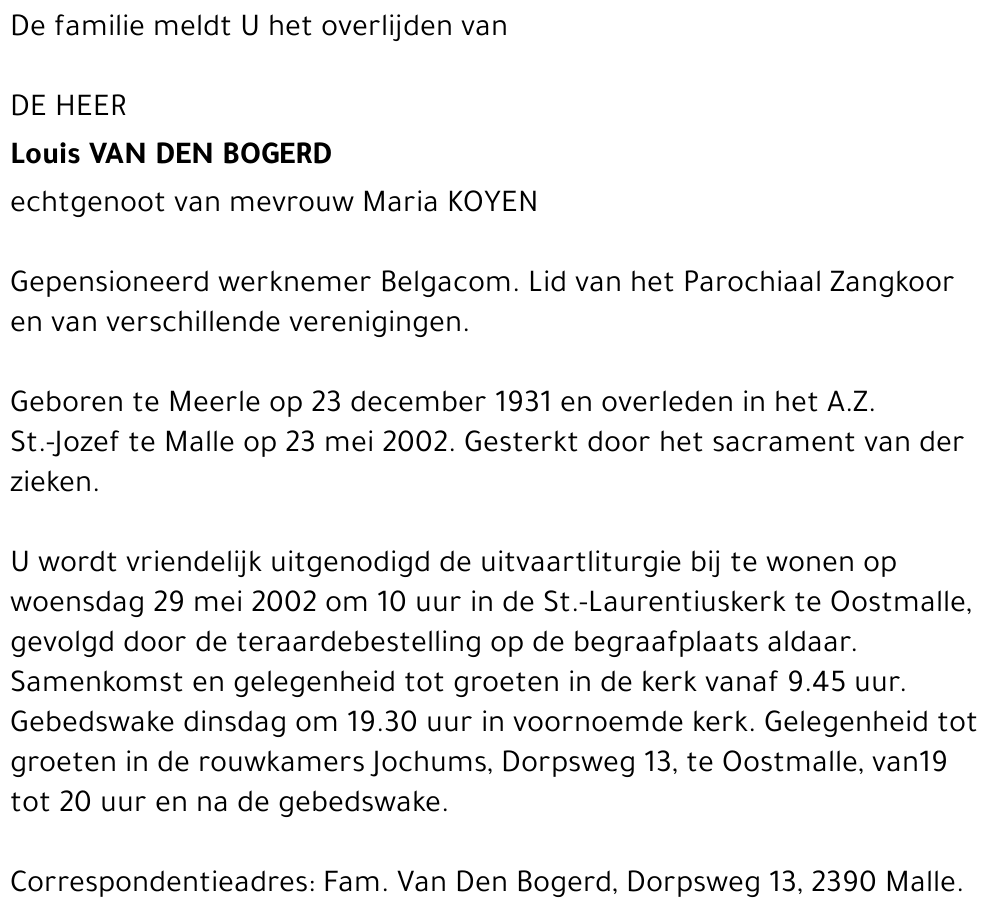 De familie meldt U het overlijden van

DE HEER
Louis VAN DEN BOGERD
echtgenoot van mevrouw Maria KOYEN

Gepensioneerd werknemer Belgacom. Lid van het Parochiaal Zangkoor en van verschillende verenigingen.

Geboren te Meerle op 23 december 1931 en overleden in het A.Z. St.-Jozef te Malle op 23 mei 2002. Gesterkt door het sacrament van der zieken.

U wordt vriendelijk uitgenodigd de uitvaartliturgie bij te wonen op woensdag 29 mei 2002 om 10 uur in de St.-Laurentiuskerk te Oostmalle, gevolgd door de teraardebestelling op de begraafplaats aldaar. Samenkomst en gelegenheid tot groeten in de kerk vanaf 9.45 uur. Gebedswake dinsdag om 19.30 uur in voornoemde kerk. Gelegenheid tot groeten in de rouwkamers Jochums, Dorpsweg 13, te Oostmalle, van19 tot 20 uur en na de gebedswake.

Correspondentieadres: Fam. Van Den Bogerd, Dorpsweg 13, 2390 Malle.